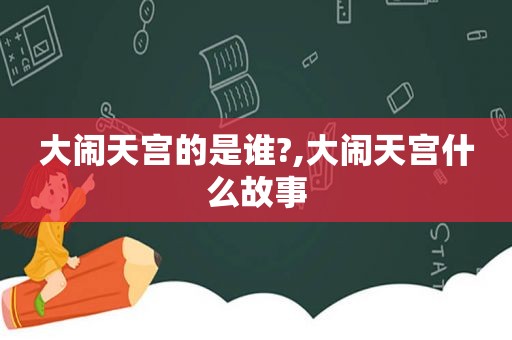 大闹天宫的是谁?,大闹天宫什么故事

STAT